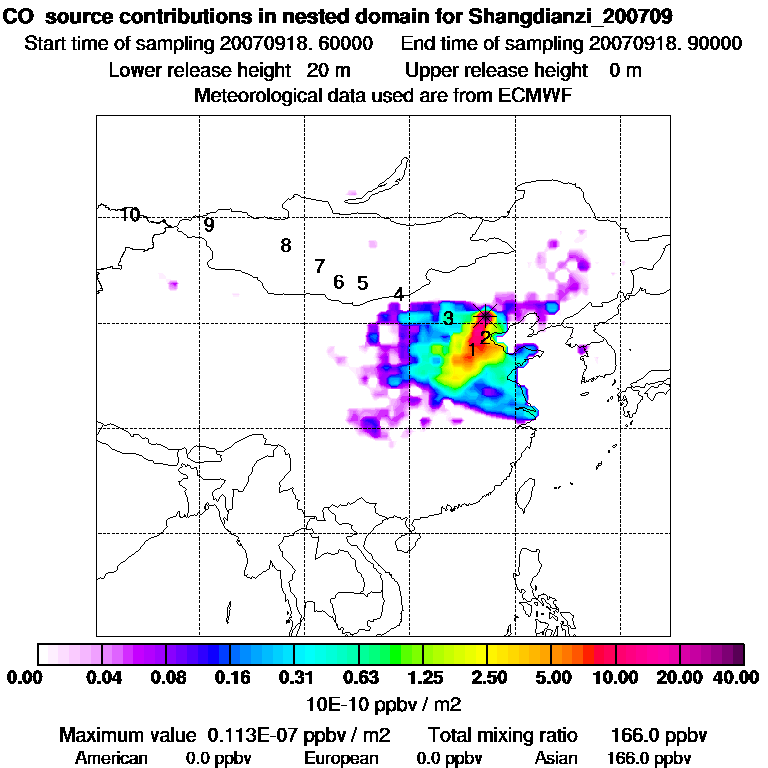 CO source contributions in nested domain for Shangdianzi_200709
Start time of sampling 20070918. 60000 End time of sampling 20070918. 90000
Lower release height 20 m Upper release height 0 m
Meteorological data used are from ECMWF

10
9
8
7
6
5
4
3
2
1

0.00 0.04 0.08 0.16 0.31 0.63 1.25 2.50 5.00 10.00 20.00 40.00
10E-10 ppbv / m2

Maximum value 0.113E-07 ppbv / m2 Total mixing ratio 166.0 ppbv
American 0.0 ppbv European 0.0 ppbv Asian 166.0 ppbv